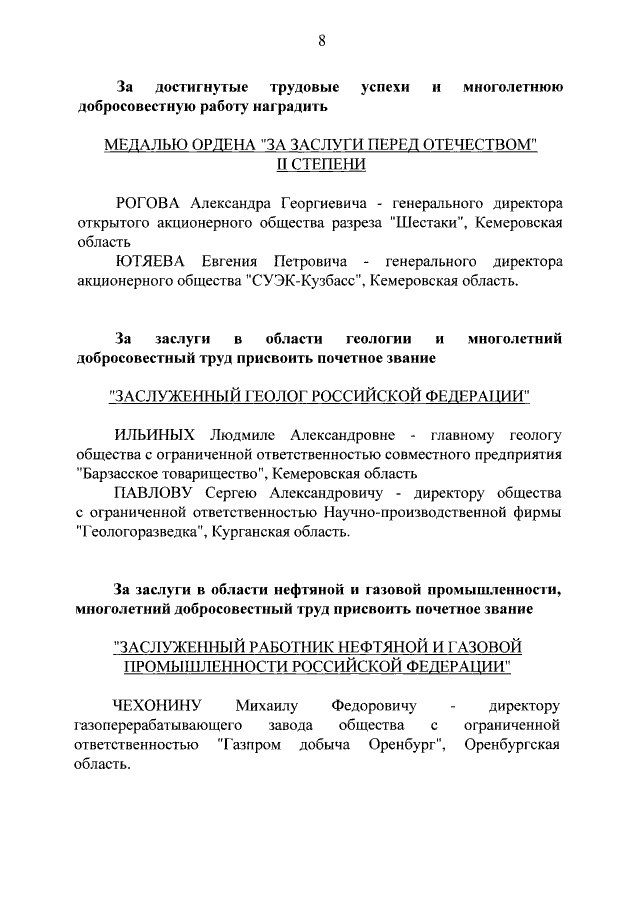 8

За достигнутые трудовые успехи и многолетнюю добросовестную работу наградить

МЕДАЛЬЮ ОРДЕНА "ЗА ЗАСЛУГИ ПЕРЕД ОТЕЧЕСТВОМ" II СТЕПЕНИ

РОГОВА Александра Георгиевича - генерального директора открытого акционерного общества разреза "Шестаки", Кемеровская область

ЮТЯЕВА Евгения Петровича - генерального директора акционерного общества "СУЭК-Кузбасс", Кемеровская область.

За заслуги в области геологии и многолетний добросовестный труд присвоить почетное звание

"ЗАСЛУЖЕННЫЙ ГЕОЛОГ РОССИЙСКОЙ ФЕДЕРАЦИИ"

ИЛЬИНЫХ Людмиле Александровне - главному геологу общества с ограниченной ответственностью совместного предприятия "Барзасское товарищество", Кемеровская область

ПАВЛОВУ Сергею Александровичу - директору общества с ограниченной ответственностью Научно-производственной фирмы "Геологоразведка", Курганская область.

За заслуги в области нефтяной и газовой промышленности, многолетний добросовестный труд присвоить почетное звание

"ЗАСЛУЖЕННЫЙ РАБОТНИК НЕФТЯНОЙ И ГАЗОВОЙ ПРОМЫШЛЕННОСТИ РОССИЙСКОЙ ФЕДЕРАЦИИ"

ЧЕХОНИНУ Михаилу Федоровичу - директору газоперерабатывающего завода общества с ограниченной ответственностью "Газпром добыча Оренбург", Оренбургская область.